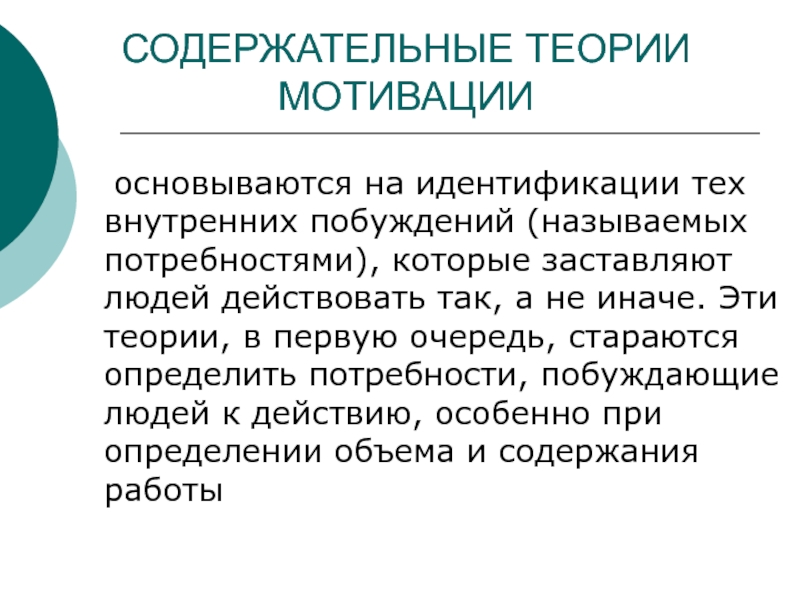 СОДЕРЖАТЕЛЬНЫЕ ТЕОРИИ МОТИВАЦИИ

основываются на идентификации тех внутренних побуждений (называемых потребностями), которые заставляют людей действовать так, а не иначе. Эти теории, в первую очередь, стараются определить потребности, побуждающие людей к действию, особенно при определении объема и содержания работы